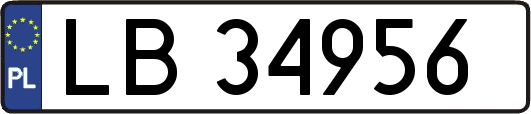 PL
LB 34956